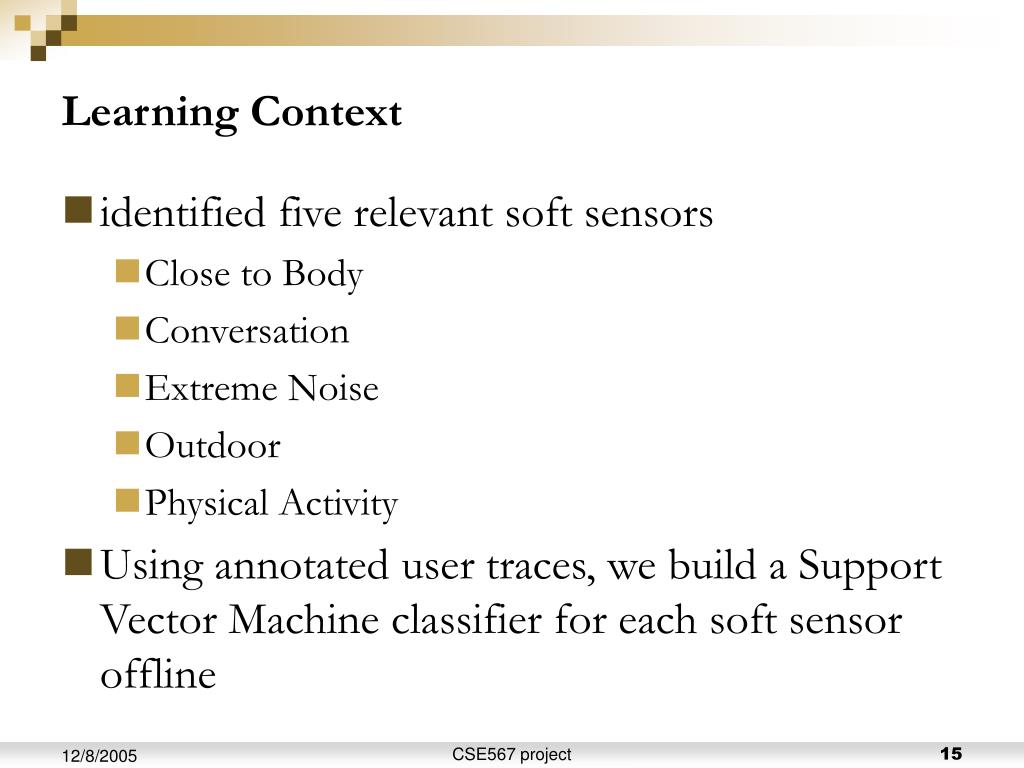 Learning Context

identified five relevant soft sensors

Close to Body

Conversation

Extreme Noise

Outdoor

Physical Activity

Using annotated user traces, we build a Support Vector Machine classifier for each soft sensor offline

12/8/2005

CSE567 project

15